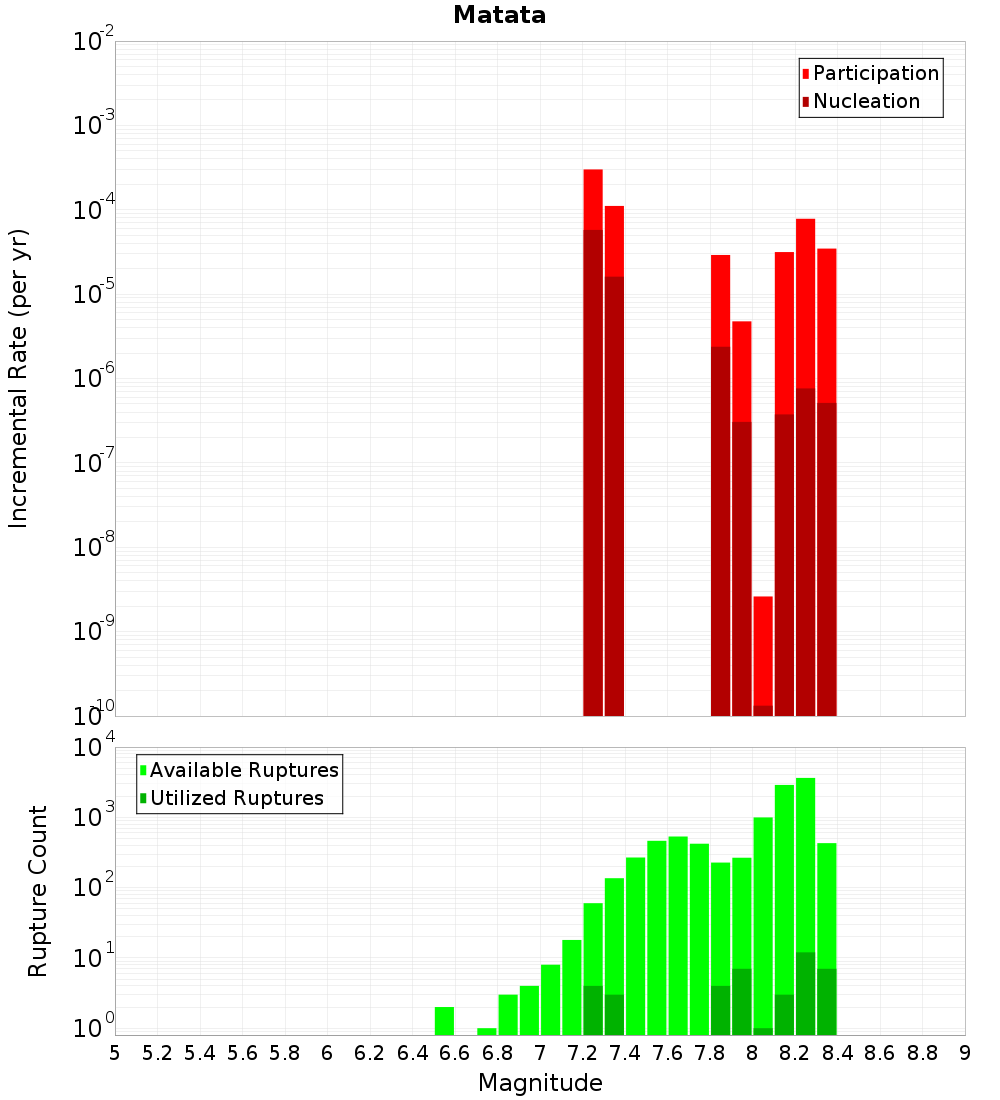 Matata

Participation
Nucleation

Incremental Rate (per yr)

$10^{-2}$
$10^{-3}$
$10^{-4}$
$10^{-5}$
$10^{-6}$
$10^{-7}$
$10^{-8}$
$10^{-9}$
$10^{-10}$

Available Ruptures
Utilized Ruptures

Rupture Count

$10^{4}$
$10^{3}$
$10^{2}$
$10^{1}$
$10^{0}$

5 5.2 5.4 5.6 5.8 6 6.2 6.4 6.6 6.8 7 7.2 7.4 7.6 7.8 8 8.2 8.4 8.6 8.8 9

Magnitude